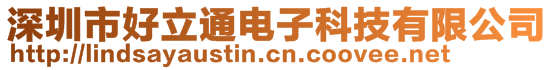 深圳市好立通电子科技有限公司
http://lindsayaustin.cn.coovee.net